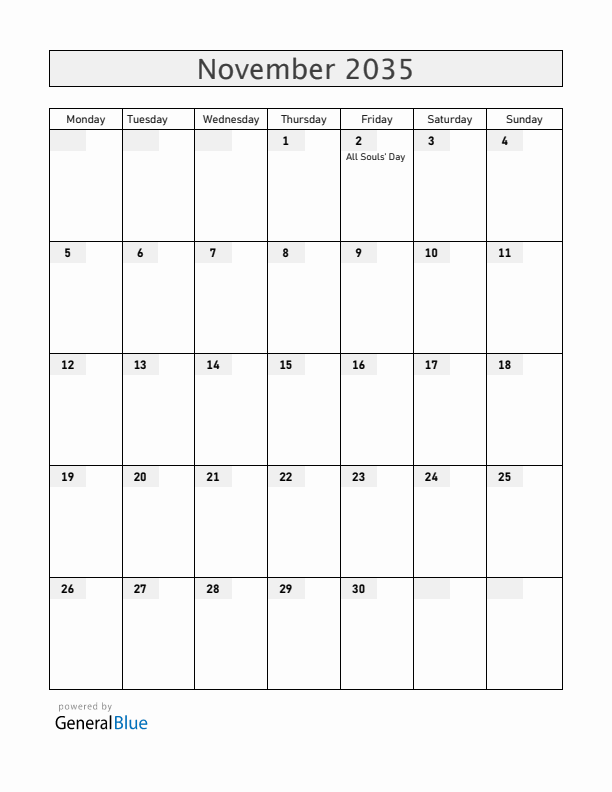 November 2035

| Monday | Tuesday | Wednesday | Thursday | Friday | Saturday | Sunday |
|---|---|---|---|---|---|---|
| | | | 1 | 2 All Souls' Day | 3 | 4 |
| 5 | 6 | 7 | 8 | 9 | 10 | 11 |
| 12 | 13 | 14 | 15 | 16 | 17 | 18 |
| 19 | 20 | 21 | 22 | 23 | 24 | 25 |
| 26 | 27 | 28 | 29 | 30 | | |

powered by
GeneralBlue